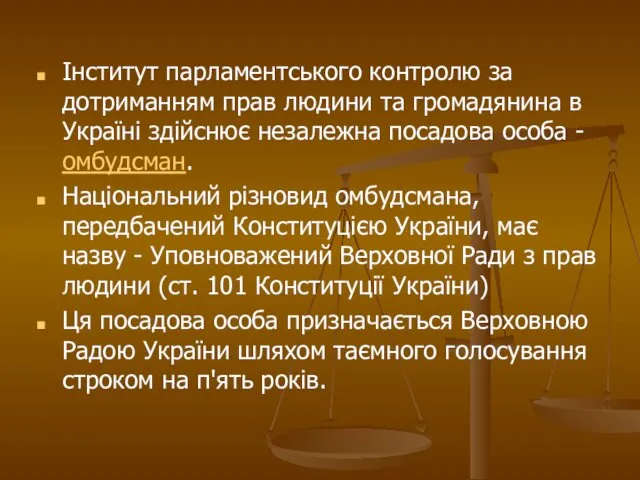 Інститут парламентського контролю за дотриманням прав людини та громадянина в Україні здійснює незалежна посадова особа - омбудсман.

Національний різновид омбудсмана, передбачений Конституцією України, має назву - Уповноважений Верховної Ради з прав людини (ст. 101 Конституції України)

Ця посадова особа призначається Верховною Радою України шляхом таємного голосування строком на п'ять років.